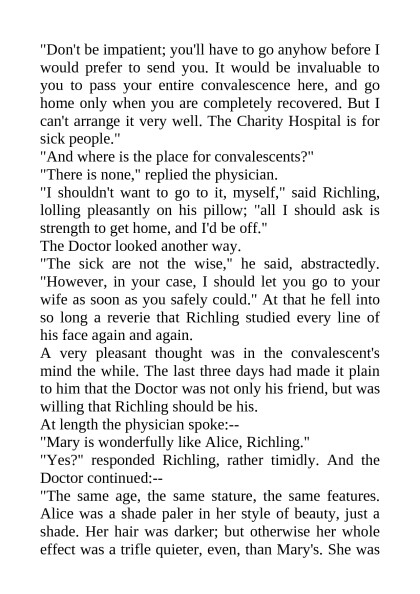 "Don't be impatient; you'll have to go anyhow before I would prefer to send you. It would be invaluable to you to pass your entire convalescence here, and go home only when you are completely recovered. But I can't arrange it very well. The Charity Hospital is for sick people."

"And where is the place for convalescents?"

"There is none," replied the physician.

"I shouldn't want to go to it, myself," said Richling, lolling pleasantly on his pillow; "all I should ask is strength to get home, and I'd be off."

The Doctor looked another way.

"The sick are not the wise," he said, abstractedly. "However, in your case, I should let you go to your wife as soon as you safely could." At that he fell into so long a reverie that Richling studied every line of his face again and again.

A very pleasant thought was in the convalescent's mind the while. The last three days had made it plain to him that the Doctor was not only his friend, but was willing that Richling should be his.

At length the physician spoke:--

"Mary is wonderfully like Alice, Richling."

"Yes?" responded Richling, rather timidly. And the Doctor continued:--

"The same age, the same stature, the same features. Alice was a shade paler in her style of beauty, just a shade. Her hair was darker; but otherwise her whole effect was a trifle quieter, even, than Mary's. She was